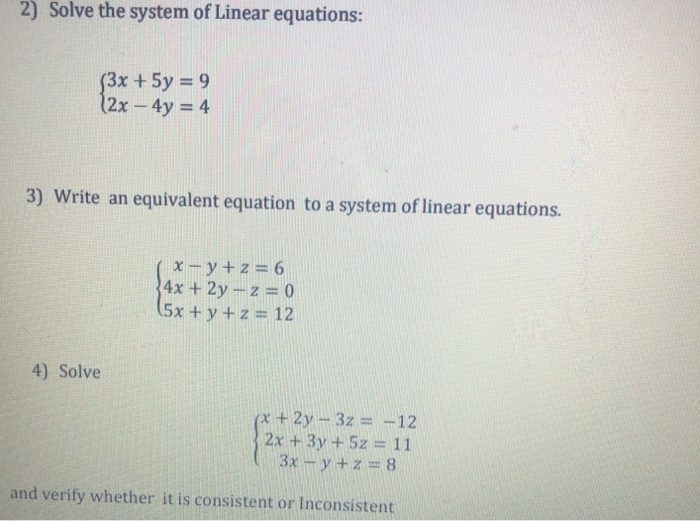 2) Solve the system of Linear equations:

$\begin{cases} 3x + 5y = 9 \\ 2x - 4y = 4 \end{cases}$

3) Write an equivalent equation to a system of linear equations.

$\begin{cases} x - y + z = 6 \\ 4x + 2y - z = 0 \\ 5x + y + z = 12 \end{cases}$

4) Solve

$\begin{cases} x + 2y - 3z = -12 \\ 2x + 3y + 5z = 11 \\ 3x - y + z = 8 \end{cases}$

and verify whether it is consistent or Inconsistent